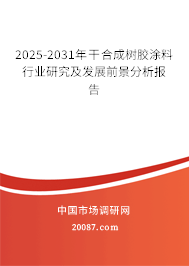 2025-2031年干合成树胶涂料行业研究及发展前景分析报告

中国市场调研网

20087.com